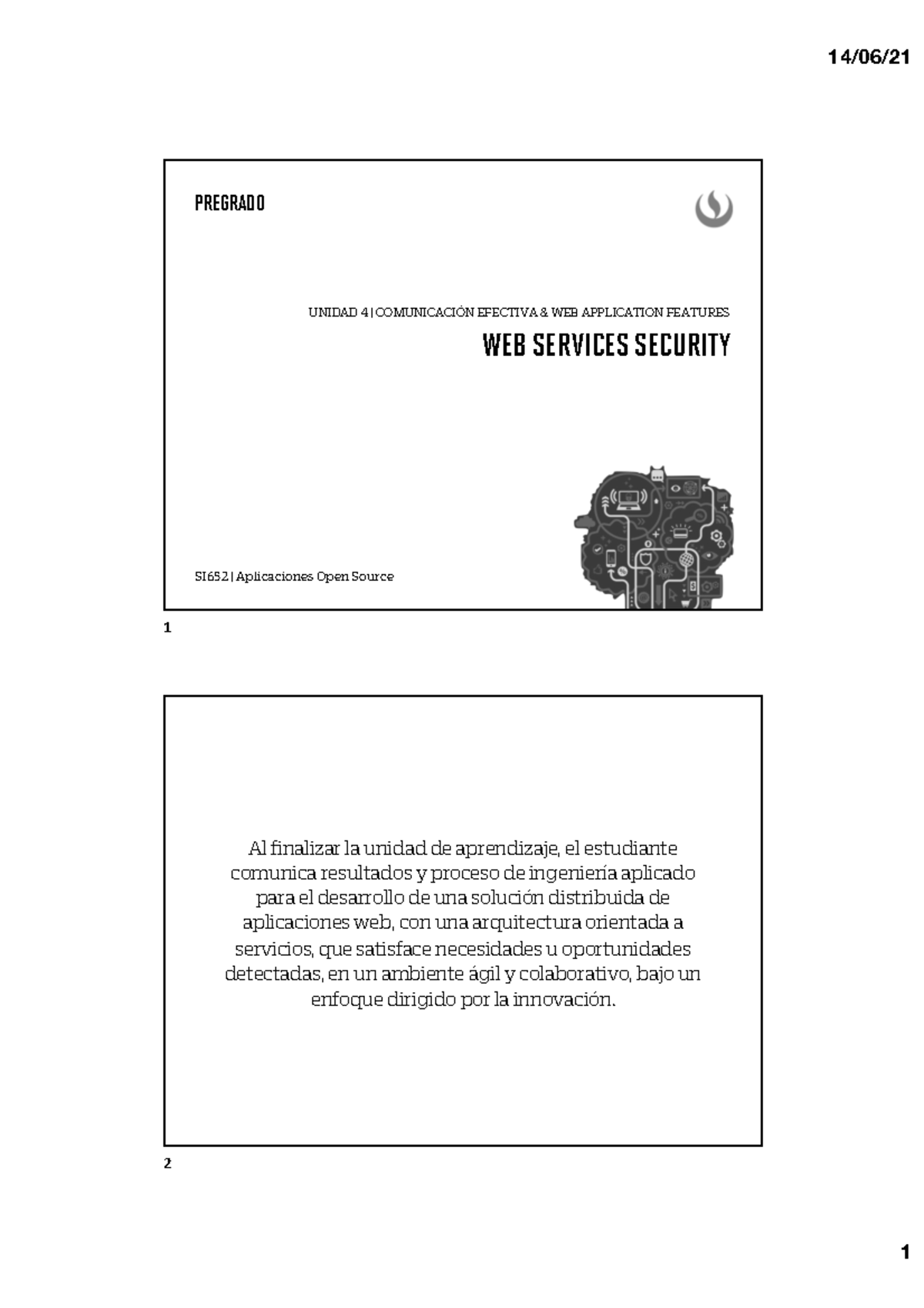 14/06/21

PREGRADO

UNIDAD 4 | COMUNICACIÓN EFECTIVA & WEB APPLICATION FEATURES

WEB SERVICES SECURITY

SI652 | Aplicaciones Open Source

1

Al finalizar la unidad de aprendizaje, el estudiante comunica resultados y proceso de ingeniería aplicado para el desarrollo de una solución distribuida de aplicaciones web, con una arquitectura orientada a servicios, que satisface necesidades u oportunidades detectadas, en un ambiente ágil y colaborativo, bajo un enfoque dirigido por la innovación.

2

1